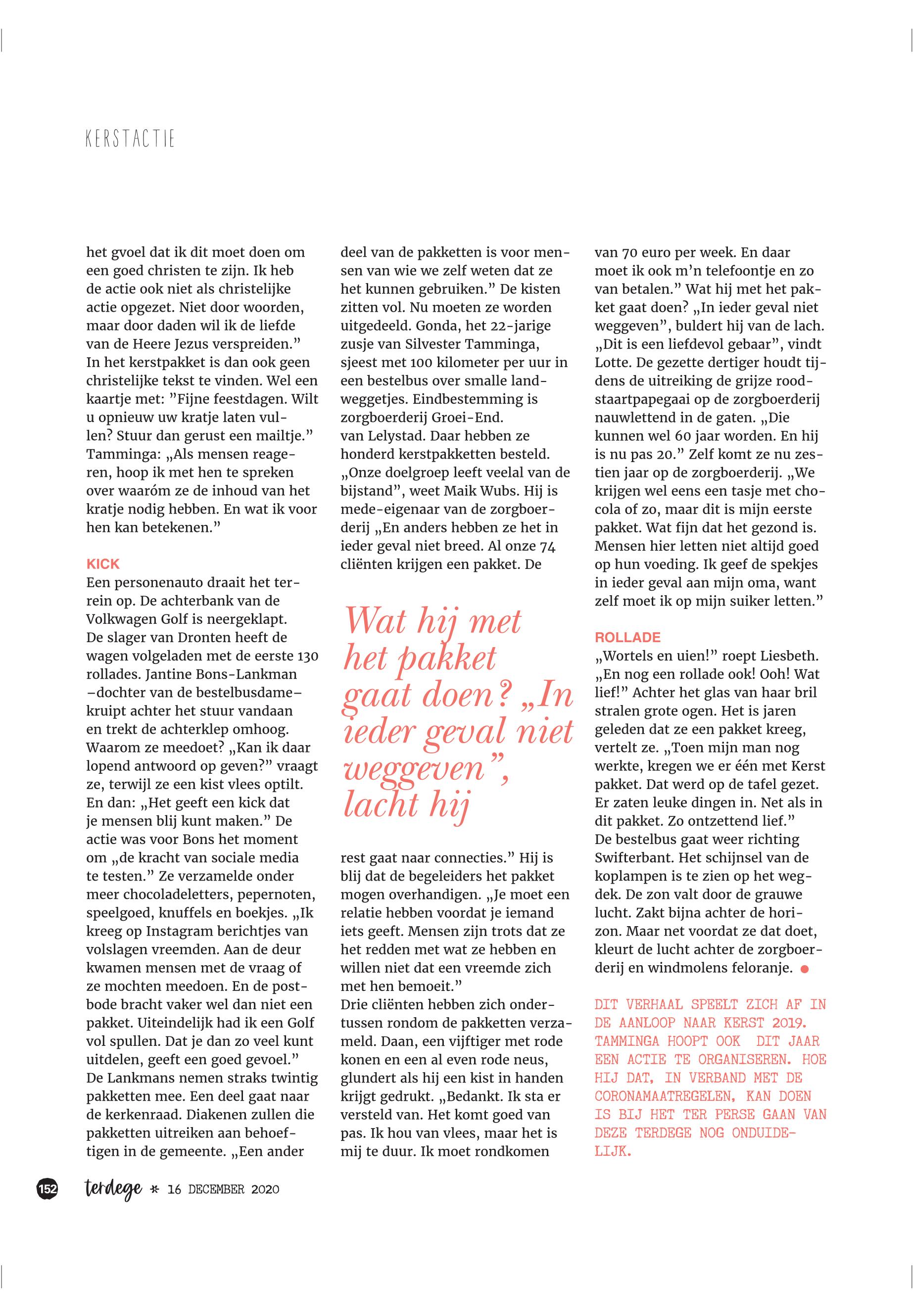 KERSTACTIE

het gvoel dat ik dit moet doen om een goed christen te zijn. Ik heb de actie ook niet als christelijke actie opgezet. Niet door woorden, maar door daden wil ik de liefde van de Heere Jezus verspreiden." In het kerstpakket is dan ook geen christelijke tekst te vinden. Wel een kaartje met: "Fijne feestdagen. Wilt u opnieuw uw kratje laten vullen? Stuur dan gerust een mailtje." Tamminga: „Als mensen reageren, hoop ik met hen te spreken over waaróm ze de inhoud van het kratje nodig hebben. En wat ik voor hen kan betekenen."

KICK
Een personenauto draait het terrein op. De achterbank van de Volkwagen Golf is neergeklapt. De slager van Dronten heeft de wagen volgeladen met de eerste 130 rollades. Jantine Bons-Lankman –dochter van de bestelbusdame– kruipt achter het stuur vandaan en trekt de achterklep omhoog. Waarom ze meedoet? „Kan ik daar lopend antwoord op geven?" vraagt ze, terwijl ze een kist vlees optilt. En dan: „Het geeft een kick dat je mensen blij kunt maken." De actie was voor Bons het moment om „de kracht van sociale media te testen." Ze verzamelde onder meer chocoladeletters, pepernoten, speelgoed, knuffels en boekjes. „Ik kreeg op Instagram berichtjes van volslagen vreemden. Aan de deur kwamen mensen met de vraag of ze mochten meedoen. En de postbode bracht vaker wel dan niet een pakket. Uiteindelijk had ik een Golf vol spullen. Dat je dan zo veel kunt uitdelen, geeft een goed gevoel." De Lankmans nemen straks twintig pakketten mee. Een deel gaat naar de kerkenraad. Diakenen zullen die pakketten uitreiken aan behoeftigen in de gemeente. „Een ander

deel van de pakketten is voor mensen van wie we zelf weten dat ze het kunnen gebruiken." De kisten zitten vol. Nu moeten ze worden uitgedeeld. Gonda, het 22-jarige zusje van Silvester Tamminga, sjeest met 100 kilometer per uur in een bestelbus over smalle landweggetjes. Eindbestemming is zorgboerderij Groei-End. van Lelystad. Daar hebben ze honderd kerstpakketten besteld. „Onze doelgroep leeft veelal van de bijstand", weet Maik Wubs. Hij is mede-eigenaar van de zorgboerderij „En anders hebben ze het in ieder geval niet breed. Al onze 74 cliënten krijgen een pakket. De

Wat hij met het pakket gaat doen? „In ieder geval niet weggeven", lacht hij

rest gaat naar connecties." Hij is blij dat de begeleiders het pakket mogen overhandigen. „Je moet een relatie hebben voordat je iemand iets geeft. Mensen zijn trots dat ze het redden met wat ze hebben en willen niet dat een vreemde zich met hen bemoeit." Drie cliënten hebben zich ondertussen rondom de pakketten verzameld. Daan, een vijftiger met rode konen en een al even rode neus, glundert als hij een kist in handen krijgt gedrukt. „Bedankt. Ik sta er versteld van. Het komt goed van pas. Ik hou van vlees, maar het is mij te duur. Ik moet rondkomen

van 70 euro per week. En daar moet ik ook m'n telefoontje en zo van betalen." Wat hij met het pakket gaat doen? „In ieder geval niet weggeven", buldert hij van de lach. „Dit is een liefdevol gebaar", vindt Lotte. De gezette dertiger houdt tijdens de uitreiking de grijze roodstaartpapegaai op de zorgboerderij nauwlettend in de gaten. „Die kunnen wel 60 jaar worden. En hij is nu pas 20." Zelf komt ze nu zestien jaar op de zorgboerderij. „We krijgen wel eens een tasje met chocola of zo, maar dit is mijn eerste pakket. Wat fijn dat het gezond is. Mensen hier letten niet altijd goed op hun voeding. Ik geef de spekjes in ieder geval aan mijn oma, want zelf moet ik op mijn suiker letten."

ROLLADE
„Wortels en uien!" roept Liesbeth. „En nog een rollade ook! Ooh! Wat lief!" Achter het glas van haar bril stralen grote ogen. Het is jaren geleden dat ze een pakket kreeg, vertelt ze. „Toen mijn man nog werkte, kregen we er één met Kerst pakket. Dat werd op de tafel gezet. Er zaten leuke dingen in. Net als in dit pakket. Zo ontzettend lief." De bestelbus gaat weer richting Swifterbant. Het schijnsel van de koplampen is te zien op het wegdek. De zon valt door de grauwe lucht. Zakt bijna achter de horizon. Maar net voordat ze dat doet, kleurt de lucht achter de zorgboerderij en windmolens feloranje.

DIT VERHAAL SPEELT ZICH AF IN DE AANLOOP NAAR KERST 2019. TAMMINGA HOOPT OOK DIT JAAR EEN ACTIE TE ORGANISEREN. HOE HIJ DAT, IN VERBAND MET DE CORONAMAATREGELEN, KAN DOEN IS BIJ HET TER PERSE GAAN VAN DEZE TERDEGE NOG ONDUIDELIJK.

152 terdege * 16 DECEMBER 2020